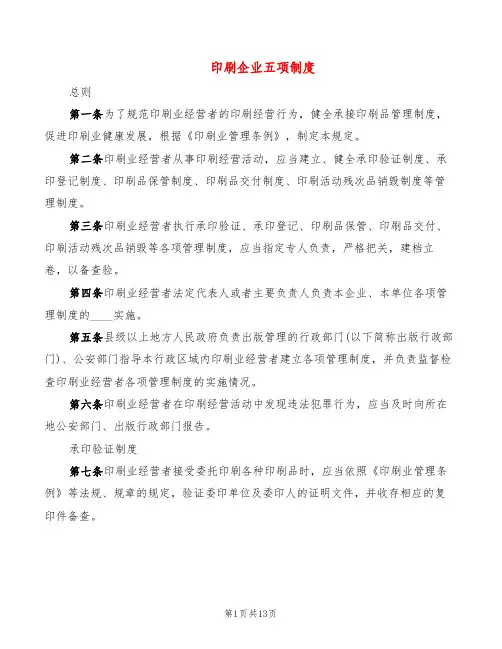 印刷企业五项制度

总则

第一条为了规范印刷业经营者的印刷经营行为，健全承接印刷品管理制度，促进印刷业健康发展，根据《印刷业管理条例》，制定本规定。

第二条印刷业经营者从事印刷经营活动，应当建立、健全承印验证制度、承印登记制度、印刷品保管制度、印刷品交付制度、印刷活动残次品销毁制度等管理制度。

第三条印刷业经营者执行承印验证、承印登记、印刷品保管、印刷品交付、印刷活动残次品销毁等各项管理制度，应当指定专人负责，严格把关，建档立卷，以备查验。

第四条印刷业经营者法定代表人或者主要负责人负责本企业、本单位各项管理制度的____实施。

第五条县级以上地方人民政府负责出版管理的行政部门(以下简称出版行政部门)、公安部门指导本行政区域内印刷业经营者建立各项管理制度，并负责监督检查印刷业经营者各项管理制度的实施情况。

第六条印刷业经营者在印刷经营活动中发现违法犯罪行为，应当及时向所在地公安部门、出版行政部门报告。

承印验证制度

第七条印刷业经营者接受委托印刷各种印刷品时，应当依照《印刷业管理条例》等法规、规章的规定，验证委印单位及委印人的证明文件，并收存相应的复印件备查。

第1页共13页